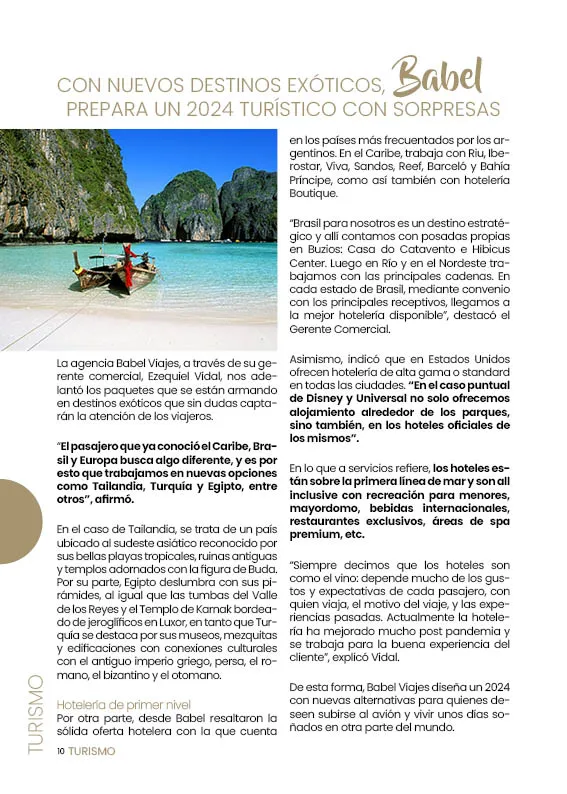 CON NUEVOS DESTINOS EXÓTICOS, Babel PREPARA UN 2024 TURÍSTICO CON SORPRESAS

La agencia Babel Viajes, a través de su gerente comercial, Ezequiel Vidal, nos adelantó los paquetes que se están armando en destinos exóticos que sin dudas captarán la atención de los viajeros.

"El pasajero que ya conoció el Caribe, Brasil y Europa busca algo diferente, y es por esto que trabajamos en nuevas opciones como Tailandia, Turquía y Egipto, entre otros", afirmó.

En el caso de Tailandia, se trata de un país ubicado al sudeste asiático reconocido por sus bellas playas tropicales, ruinas antiguas y templos adornados con la figura de Buda. Por su parte, Egipto deslumbra con sus pirámides, al igual que las tumbas del Valle de los Reyes y el Templo de Karnak bordeado de jeroglíficos en Luxor, en tanto que Turquía se destaca por sus museos, mezquitas y edificaciones con conexiones culturales con el antiguo imperio griego, persa, el romano, el bizantino y el otomano.

Hotelería de primer nivel
Por otra parte, desde Babel resaltaron la sólida oferta hotelera con la que cuenta en los países más frecuentados por los argentinos. En el Caribe, trabaja con Riu, Iberostar, Viva, Sandos, Reef, Barceló y Bahía Príncipe, como así también con hotelería Boutique.

"Brasil para nosotros es un destino estratégico y allí contamos con posadas propias en Buzios: Casa do Catavento e Hibicus Center. Luego en Río y en el Nordeste trabajamos con las principales cadenas. En cada estado de Brasil, mediante convenio con los principales receptivos, llegamos a la mejor hotelería disponible", destacó el Gerente Comercial.

Asimismo, indicó que en Estados Unidos ofrecen hotelería de alta gama o standard en todas las ciudades. "En el caso puntual de Disney y Universal no solo ofrecemos alojamiento alrededor de los parques, sino también, en los hoteles oficiales de los mismos".

En lo que a servicios refiere, los hoteles están sobre la primera línea de mar y son all inclusive con recreación para menores, mayordomo, bebidas internacionales, restaurantes exclusivos, áreas de spa premium, etc.

"Siempre decimos que los hoteles son como el vino: depende mucho de los gustos y expectativas de cada pasajero, con quien viaja, el motivo del viaje, y las experiencias pasadas. Actualmente la hotelería ha mejorado mucho post pandemia y se trabaja para la buena experiencia del cliente", explicó Vidal.

De esta forma, Babel Viajes diseña un 2024 con nuevas alternativas para quienes deseen subirse al avión y vivir unos días soñados en otra parte del mundo.

TURISMO

10 TURISMO